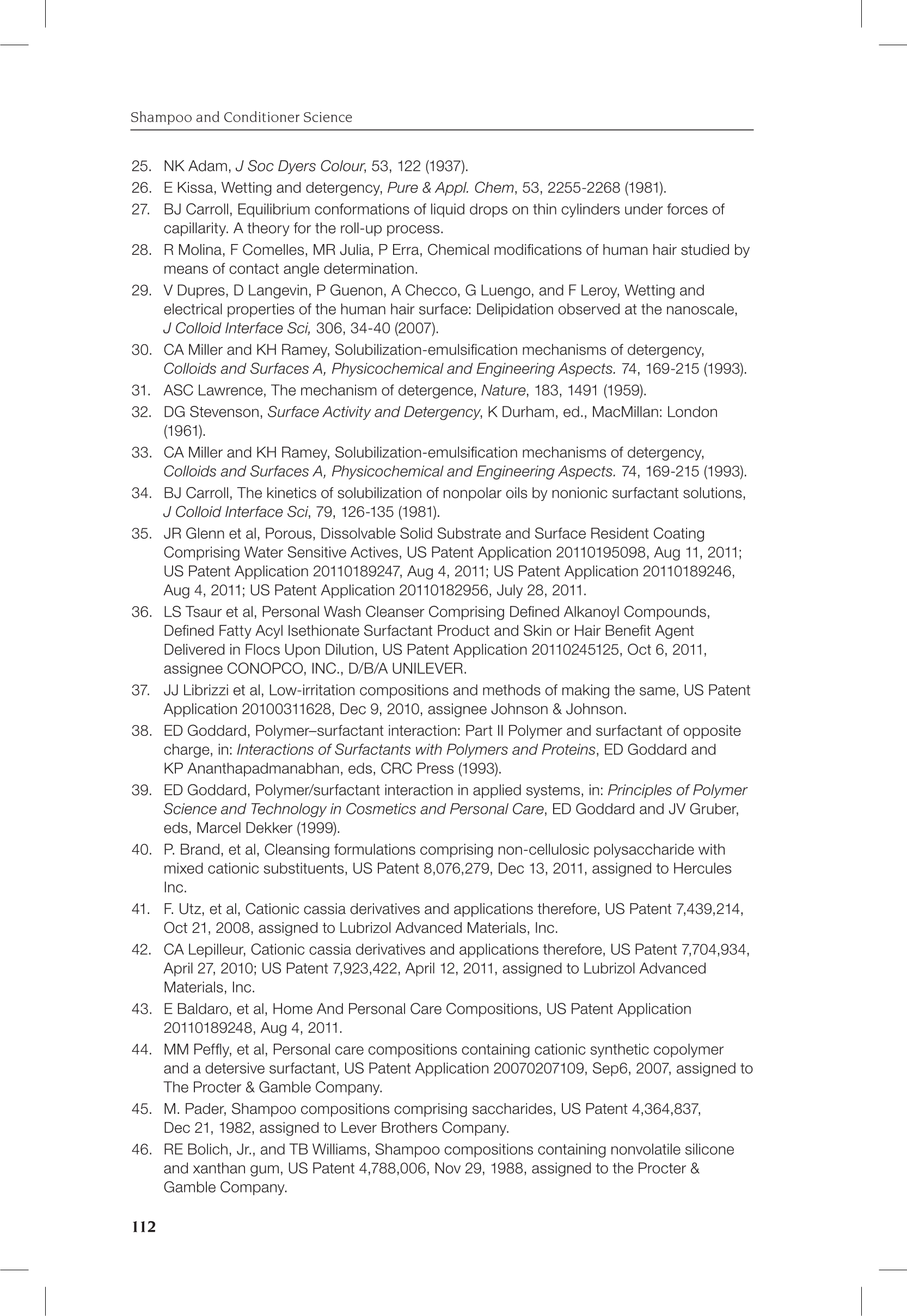 Shampoo and Conditioner Science

25. NK Adam, J Soc Dyers Colour, 53, 122 (1937).
26. E Kissa, Wetting and detergency, Pure & Appl. Chem, 53, 2255-2268 (1981).
27. BJ Carroll, Equilibrium conformations of liquid drops on thin cylinders under forces of capillarity. A theory for the roll-up process.
28. R Molina, F Comelles, MR Julia, P Erra, Chemical modifications of human hair studied by means of contact angle determination.
29. V Dupres, D Langevin, P Guenon, A Checco, G Luengo, and F Leroy, Wetting and electrical properties of the human hair surface: Delipidation observed at the nanoscale, J Colloid Interface Sci, 306, 34-40 (2007).
30. CA Miller and KH Ramey, Solubilization-emulsification mechanisms of detergency, Colloids and Surfaces A, Physicochemical and Engineering Aspects. 74, 169-215 (1993).
31. ASC Lawrence, The mechanism of detergence, Nature, 183, 1491 (1959).
32. DG Stevenson, Surface Activity and Detergency, K Durham, ed., MacMillan: London (1961).
33. CA Miller and KH Ramey, Solubilization-emulsification mechanisms of detergency, Colloids and Surfaces A, Physicochemical and Engineering Aspects. 74, 169-215 (1993).
34. BJ Carroll, The kinetics of solubilization of nonpolar oils by nonionic surfactant solutions, J Colloid Interface Sci, 79, 126-135 (1981).
35. JR Glenn et al, Porous, Dissolvable Solid Substrate and Surface Resident Coating Comprising Water Sensitive Actives, US Patent Application 20110195098, Aug 11, 2011; US Patent Application 20110189247, Aug 4, 2011; US Patent Application 20110189246, Aug 4, 2011; US Patent Application 20110182956, July 28, 2011.
36. LS Tsaur et al, Personal Wash Cleanser Comprising Defined Alkanoyl Compounds, Defined Fatty Acyl Isethionate Surfactant Product and Skin or Hair Benefit Agent Delivered in Flocs Upon Dilution, US Patent Application 20110245125, Oct 6, 2011, assignee CONOPCO, INC., D/B/A UNILEVER.
37. JJ Librizzi et al, Low-irritation compositions and methods of making the same, US Patent Application 20100311628, Dec 9, 2010, assignee Johnson & Johnson.
38. ED Goddard, Polymer–surfactant interaction: Part II Polymer and surfactant of opposite charge, in: Interactions of Surfactants with Polymers and Proteins, ED Goddard and KP Ananthapadmanabhan, eds, CRC Press (1993).
39. ED Goddard, Polymer/surfactant interaction in applied systems, in: Principles of Polymer Science and Technology in Cosmetics and Personal Care, ED Goddard and JV Gruber, eds, Marcel Dekker (1999).
40. P. Brand, et al, Cleansing formulations comprising non-cellulosic polysaccharide with mixed cationic substituents, US Patent 8,076,279, Dec 13, 2011, assigned to Hercules Inc.
41. F. Utz, et al, Cationic cassia derivatives and applications therefore, US Patent 7,439,214, Oct 21, 2008, assigned to Lubrizol Advanced Materials, Inc.
42. CA Lepilleur, Cationic cassia derivatives and applications therefore, US Patent 7,704,934, April 27, 2010; US Patent 7,923,422, April 12, 2011, assigned to Lubrizol Advanced Materials, Inc.
43. E Baldaro, et al, Home And Personal Care Compositions, US Patent Application 20110189248, Aug 4, 2011.
44. MM Peffly, et al, Personal care compositions containing cationic synthetic copolymer and a detersive surfactant, US Patent Application 20070207109, Sep6, 2007, assigned to The Procter & Gamble Company.
45. M. Pader, Shampoo compositions comprising saccharides, US Patent 4,364,837, Dec 21, 1982, assigned to Lever Brothers Company.
46. RE Bolich, Jr., and TB Williams, Shampoo compositions containing nonvolatile silicone and xanthan gum, US Patent 4,788,006, Nov 29, 1988, assigned to the Procter & Gamble Company.

112